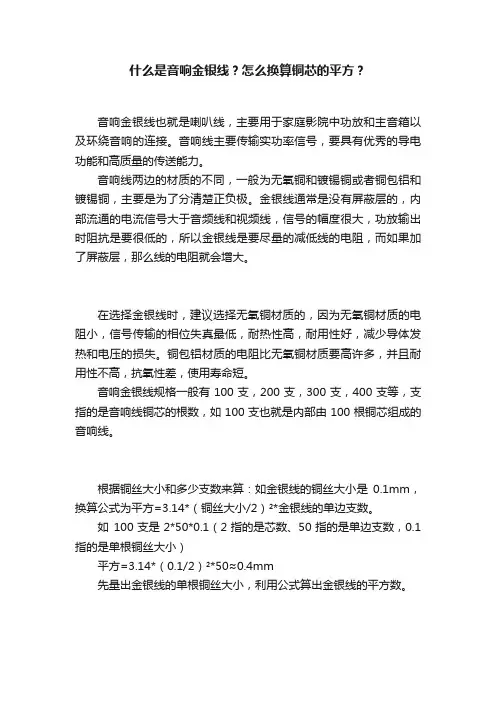 什么是音响金银线？怎么换算铜芯的平方？

音响金银线也就是喇叭线，主要用于家庭影院中功放和主音箱以及环绕音响的连接。音响线主要传输实功率信号，要具有优秀的导电功能和高质量的传送能力。

音响线两边的材质的不同，一般为无氧铜和镀锡铜或者铜包铝和镀锡铜，主要是为了分清楚正负极。金银线通常是没有屏蔽层的，内部流通的电流信号大于音频线和视频线，信号的幅度很大，功放输出时阻抗是要很低的，所以金银线是要尽量的减低线的电阻，而如果加了屏蔽层，那么线的电阻就会增大。

在选择金银线时，建议选择无氧铜材质的，因为无氧铜材质的电阻小，信号传输的相位失真最低，耐热性高，耐用性好，减少导体发热和电压的损失。铜包铝材质的电阻比无氧铜材质要高许多，并且耐用性不高，抗氧性差，使用寿命短。

音响金银线规格一般有 100 支，200 支，300 支，400 支等，支指的是音响线铜芯的根数，如 100 支也就是内部由 100 根铜芯组成的音响线。

根据铜丝大小和多少支数来算：如金银线的铜丝大小是 0.1mm，换算公式为平方=3.14*（铜丝大小/2）²*金银线的单边支数。

如 100 支是 2*50*0.1（2 指的是芯数、50 指的是单边支数，0.1 指的是单根铜丝大小）

平方=3.14*（0.1/2）²*50≈0.4mm

先量出金银线的单根铜丝大小，利用公式算出金银线的平方数。